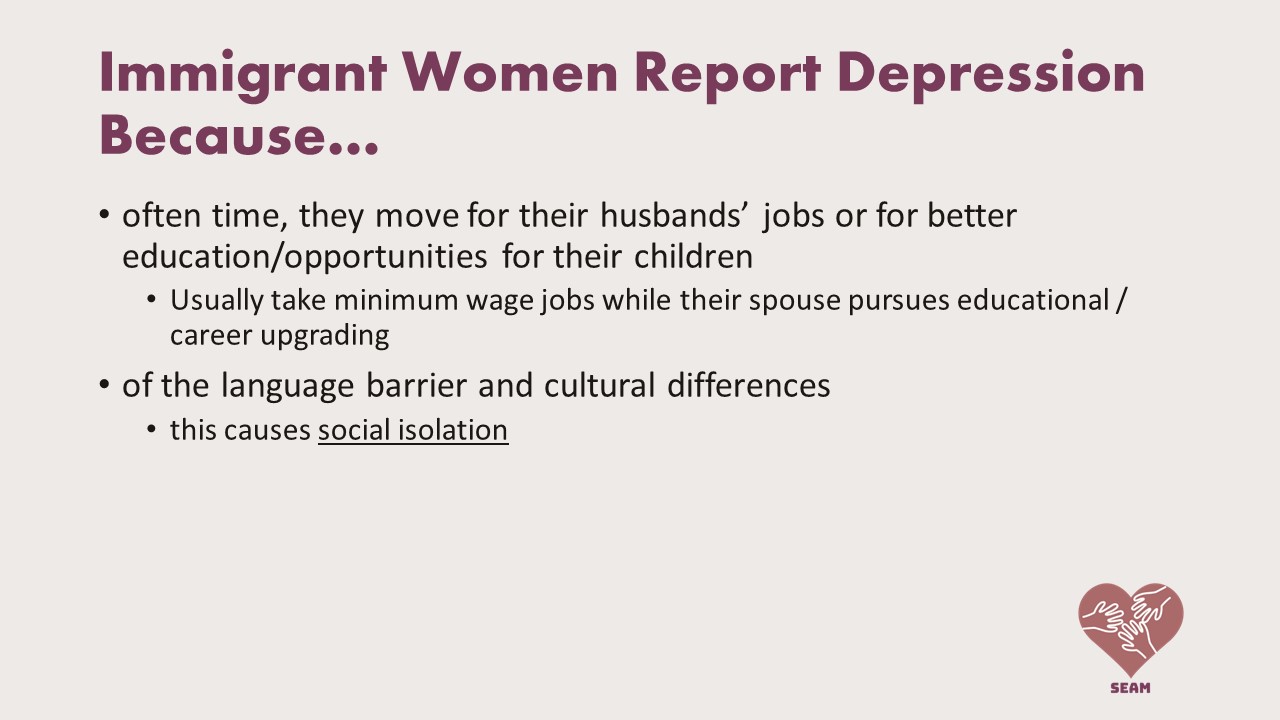 Immigrant Women Report Depression Because...

• often time, they move for their husbands' jobs or for better education/opportunities for their children

• Usually take minimum wage jobs while their spouse pursues educational / career upgrading

• of the language barrier and cultural differences

• this causes social isolation

SEAM